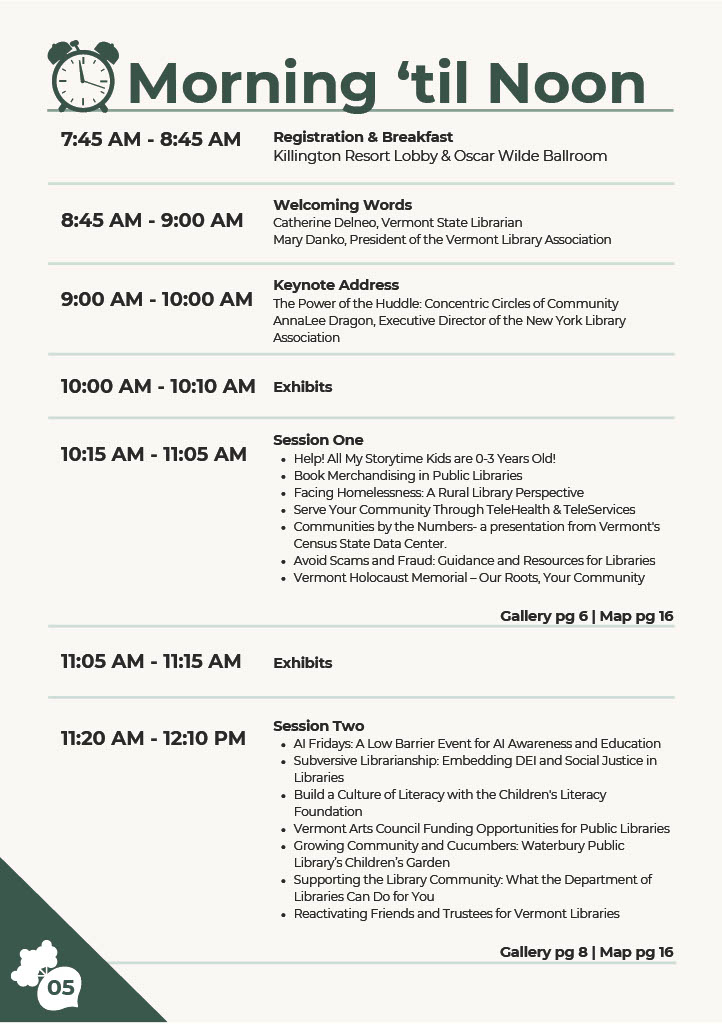 Morning ‘til Noon

7:45 AM - 8:45 AM
Registration & Breakfast
Killington Resort Lobby & Oscar Wilde Ballroom

8:45 AM - 9:00 AM
Welcoming Words
Catherine Delneo, Vermont State Librarian
Mary Danko, President of the Vermont Library Association

9:00 AM - 10:00 AM
Keynote Address
The Power of the Huddle: Concentric Circles of Community
AnnaLee Dragon, Executive Director of the New York Library Association

10:00 AM - 10:10 AM
Exhibits

10:15 AM - 11:05 AM
Session One
- Help! All My Storytime Kids are 0-3 Years Old!
- Book Merchandising in Public Libraries
- Facing Homelessness: A Rural Library Perspective
- Serve Your Community Through TeleHealth & TeleServices
- Communities by the Numbers- a presentation from Vermont's Census State Data Center.
- Avoid Scams and Fraud: Guidance and Resources for Libraries
- Vermont Holocaust Memorial – Our Roots, Your Community

Gallery pg 6 | Map pg 16

11:05 AM - 11:15 AM
Exhibits

11:20 AM - 12:10 PM
Session Two
- AI Fridays: A Low Barrier Event for AI Awareness and Education
- Subversive Librarianship: Embedding DEI and Social Justice in Libraries
- Build a Culture of Literacy with the Children's Literacy Foundation
- Vermont Arts Council Funding Opportunities for Public Libraries
- Growing Community and Cucumbers: Waterbury Public Library's Children's Garden
- Supporting the Library Community: What the Department of Libraries Can Do for You
- Reactivating Friends and Trustees for Vermont Libraries

Gallery pg 8 | Map pg 16

05